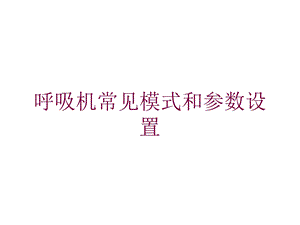 呼吸机常见模式和参数设置